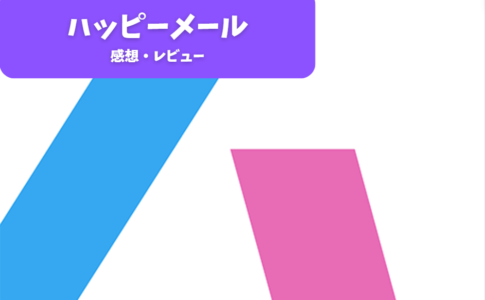 ハッピーメール
感想・レビュー